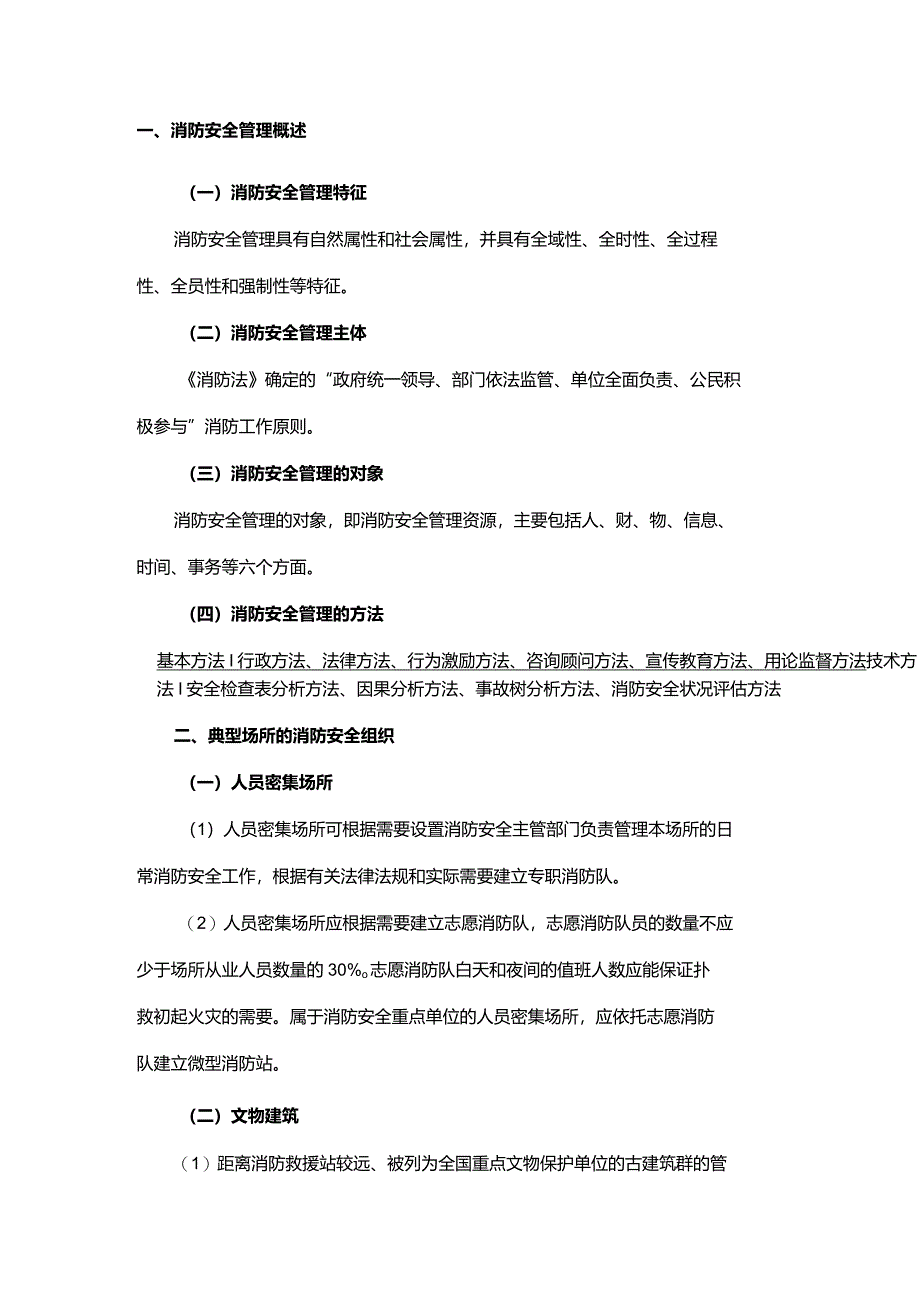 一、消防安全管理概述

（一）消防安全管理特征

消防安全管理具有自然属性和社会属性，并具有全域性、全时性、全过程性、全员性和强制性等特征。

（二）消防安全管理主体

《消防法》确定的“政府统一领导、部门依法监管、单位全面负责、公民积极参与”消防工作原则。

（三）消防安全管理的对象

消防安全管理的对象，即消防安全管理资源，主要包括人、财、物、信息、时间、事务等六个方面。

（四）消防安全管理的方法

基本方法 I 行政方法、法律方法、行为激励方法、咨询顾问方法、宣传教育方法、用论监督方法技术方法 I 安全检查表分析方法、因果分析方法、事故树分析方法、消防安全状况评估方法

二、典型场所的消防安全组织

（一）人员密集场所

（1）人员密集场所可根据需要设置消防安全主管部门负责管理本场所的日常消防安全工作，根据有关法律法规和实际需要建立专职消防队。

（2）人员密集场所应根据需要建立志愿消防队，志愿消防队员的数量不应少于场所从业人员数量的 30%。志愿消防队白天和夜间的值班人数应能保证扑救初起火灾的需要。属于消防安全重点单位的人员密集场所，应依托志愿消防队建立微型消防站。

（二）文物建筑

（1）距离消防救援站较远、被列为全国重点文物保护单位的古建筑群的管